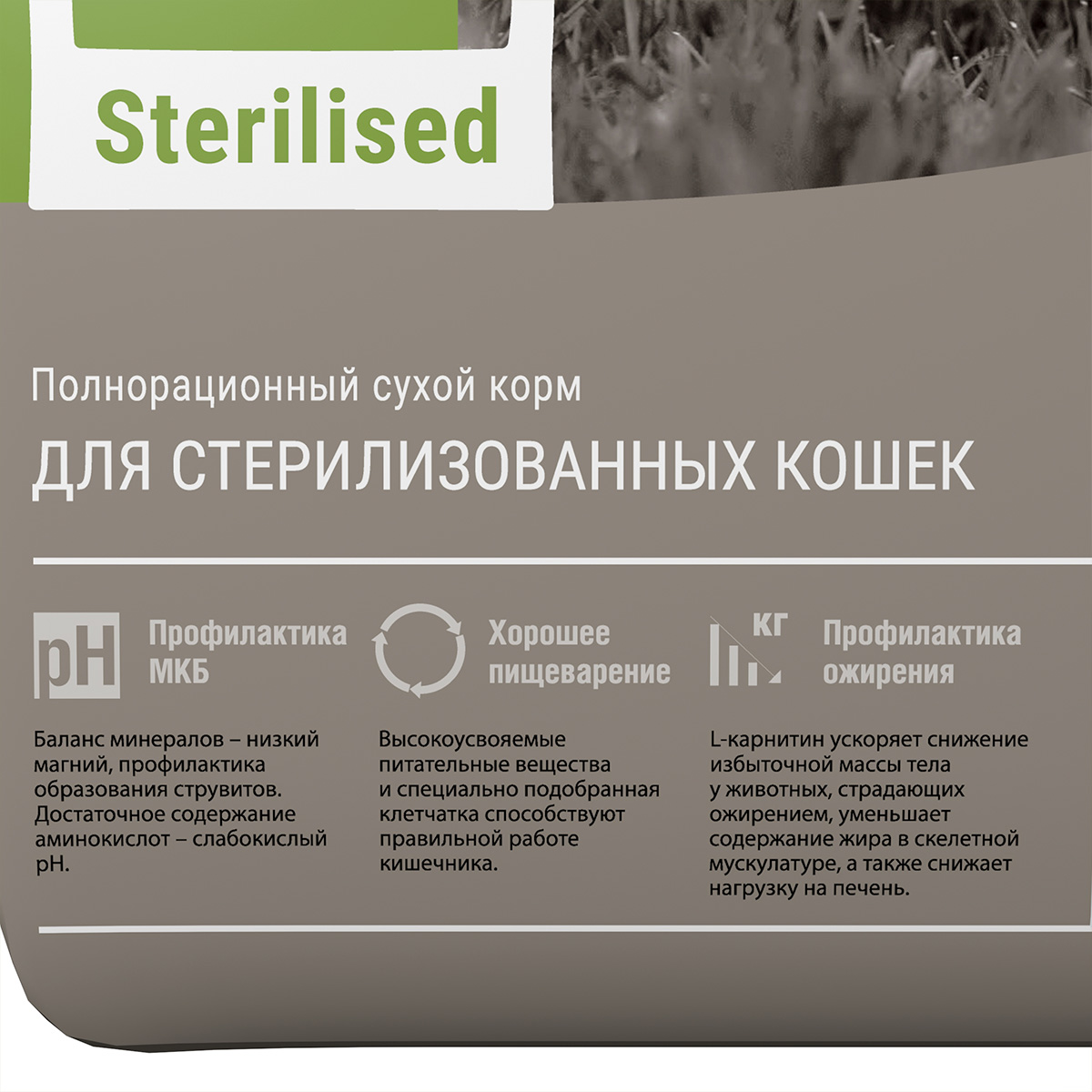 Sterilised

Полнорационный сухой корм

ДЛЯ СТЕРИЛИЗОВАННЫХ КОШЕК

pH

Профилактика МКБ

Баланс минералов – низкий магний, профилактика образования струвитов. Достаточное содержание аминокислот – слабокислый pH.

Хорошее пищеварение

Высокоусвояемые питательные вещества и специально подобранная клетчатка способствуют правильной работе кишечника.

КГ

Профилактика ожирения

L-карнитин ускоряет снижение избыточной массы тела у животных, страдающих ожирением, уменьшает содержание жира в скелетной мускулатуре, а также снижает нагрузку на печень.